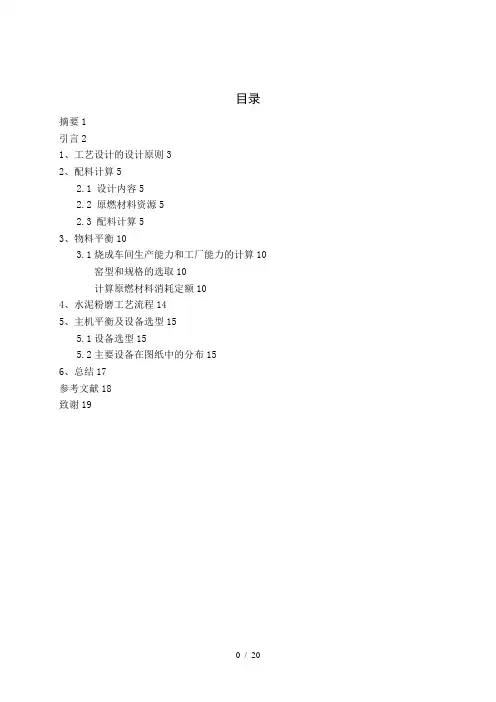 目录

摘要 1

引言 2

1、工艺设计的设计原则 3

2、配料计算 5

2.1 设计内容 5

2.2 原燃材料资源 5

2.3 配料计算 5

3、物料平衡 10

3.1 烧成车间生产能力和工厂能力的计算 10

窑型和规格的选取 10

计算原燃材料消耗定额 10

4、水泥粉磨工艺流程 14

5、主机平衡及设备选型 15

5.1 设备选型 15

5.2 主要设备在图纸中的分布 15

6、总结 17

参考文献 18

致谢 19

0 / 20